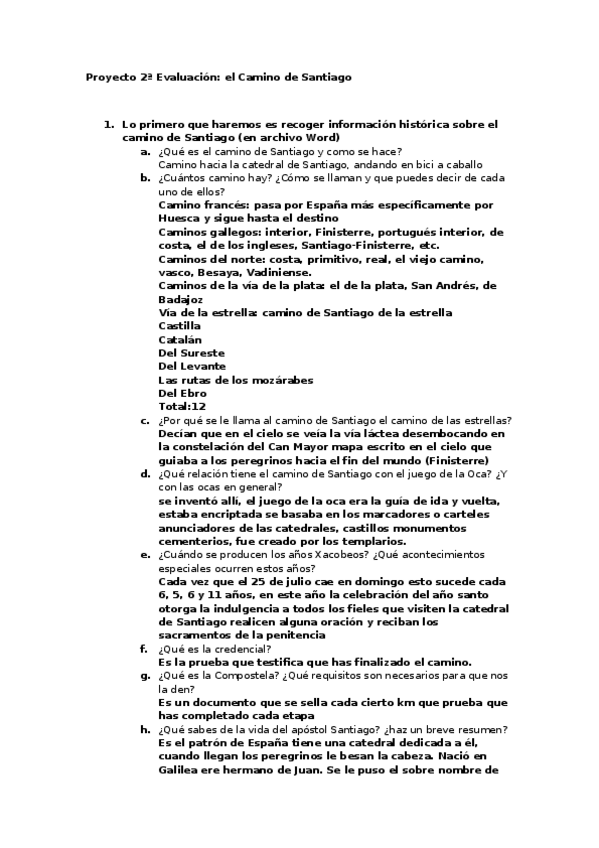 Proyecto 2ª Evaluación: el Camino de Santiago

1. Lo primero que haremos es recoger información histórica sobre el camino de Santiago (en archivo Word)

a. ¿Qué es el camino de Santiago y como se hace?
Camino hacia la catedral de Santiago, andando en bici a caballo

b. ¿Cuántos camino hay? ¿Cómo se llaman y que puedes decir de cada uno de ellos?
Camino francés: pasa por España más específicamente por Huesca y sigue hasta el destino
Caminos gallegos: interior, Finisterre, portugués interior, de costa, el de los ingleses, Santiago-Finisterre, etc.
Caminos del norte: costa, primitivo, real, el viejo camino, vasco, Besaya, Vadiniense.
Caminos de la vía de la plata: el de la plata, San Andrés, de Badajoz
Vía de la estrella: camino de Santiago de la estrella
Castilla
Catalán
Del Sureste
Del Levante
Las rutas de los mozárabes
Del Ebro
Total:12

c. ¿Por qué se le llama al camino de Santiago el camino de las estrellas?
Decían que en el cielo se veía la vía láctea desembocando en la constelación del Can Mayor mapa escrito en el cielo que guiaba a los peregrinos hacia el fin del mundo (Finisterre)

d. ¿Qué relación tiene el camino de Santiago con el juego de la Oca? ¿Y con las ocas en general?
se inventó allí, el juego de la oca era la guía de ida y vuelta, estaba encriptada se basaba en los marcadores o carteles anunciadores de las catedrales, castillos monumentos cementerios, fue creado por los templarios.

e. ¿Cuándo se producen los años Xacobeos? ¿Qué acontecimientos especiales ocurren estos años?
Cada vez que el 25 de julio cae en domingo esto sucede cada 6, 5, 6 y 11 años, en este año la celebración del año santo otorga la indulgencia a todos los fieles que visiten la catedral de Santiago realicen alguna oración y reciban los sacramentos de la penitencia

f. ¿Qué es la credencial?
Es la prueba que testifica que has finalizado el camino.

g. ¿Qué es la Compostela? ¿Qué requisitos son necesarios para que nos la den?
Es un documento que se sella cada cierto km que prueba que has completado cada etapa

h. ¿Qué sabes de la vida del apóstol Santiago? ¿haz un breve resumen?
Es el patrón de España tiene una catedral dedicada a él, cuando llegan los peregrinos le besan la cabeza. Nació en Galilea ere hermano de Juan. Se le puso el sobre nombre de